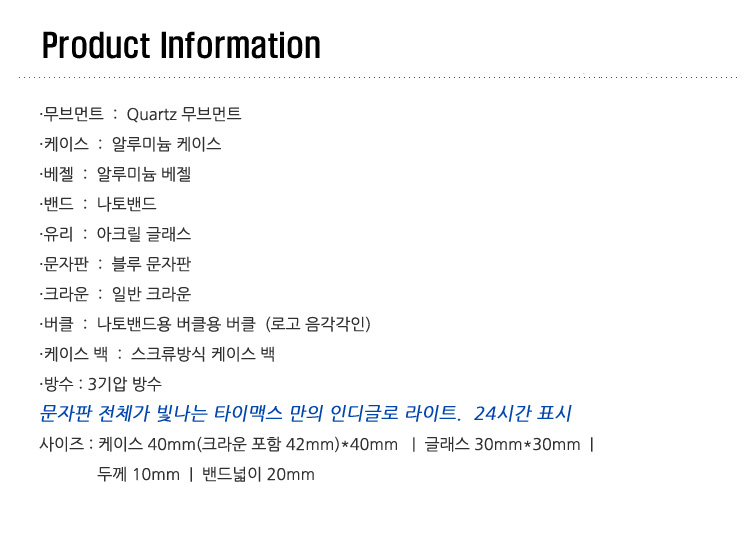 Product Information

·무브먼트 : Quartz 무브먼트

·케이스 : 알루미늄 케이스

·베젤 : 알루미늄 베젤

·밴드 : 나토밴드

·유리 : 아크릴 글래스

·문자판 : 블루 문자판

·크라운 : 일반 크라운

·버클 : 나토밴드용 버클용 버클 (로고 음각각인)

·케이스 백 : 스크류방식 케이스 백

·방수 : 3기압 방수

문자판 전체가 빛나는 타이맥스 만의 인디글로 라이트. 24시간 표시

사이즈 : 케이스 40mm(크라운 포함 42mm)*40mm | 글래스 30mm*30mm |
두께 10mm | 밴드넓이 20mm